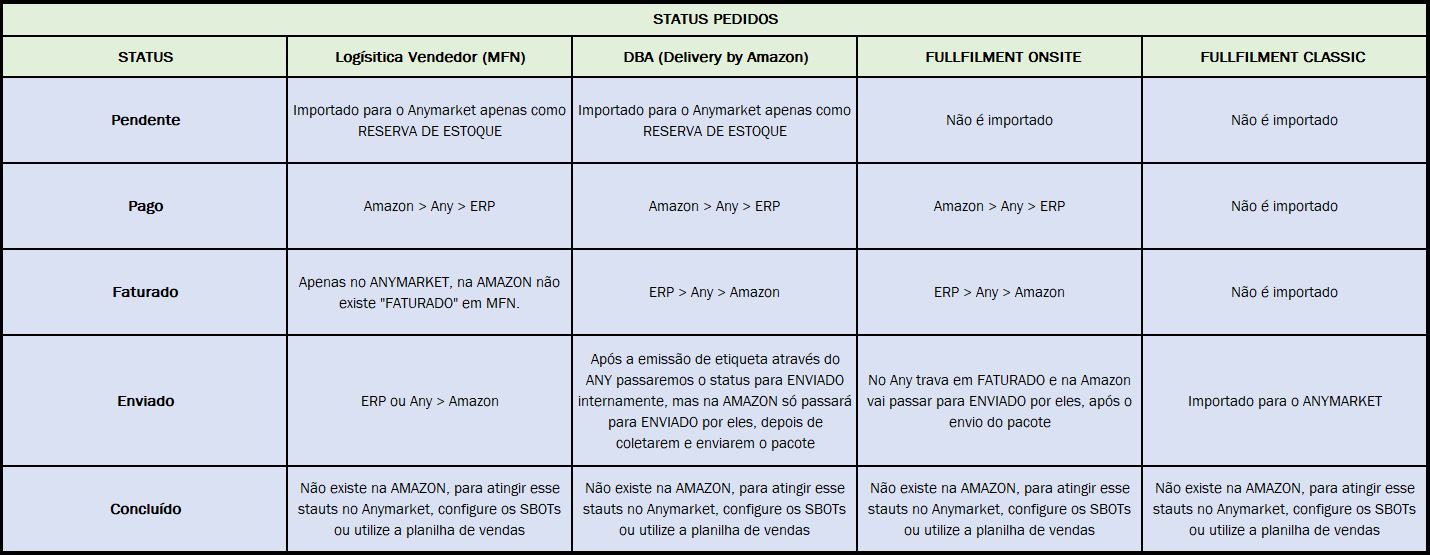 STATUS PEDIDOS

| STATUS | Logísitica Vendedor (MFN) | DBA (Delivery by Amazon) | FULLFILMENT ONSITE | FULLFILMENT CLASSIC |
|---|---|---|---|---|
| Pendente | Importado para o Anymarket apenas como RESERVA DE ESTOQUE | Importado para o Anymarket apenas como RESERVA DE ESTOQUE | Não é importado | Não é importado |
| Pago | Amazon > Any > ERP | Amazon > Any > ERP | Amazon > Any > ERP | Não é importado |
| Faturado | Apenas no ANYMARKET, na AMAZON não existe "FATURADO" em MFN. | ERP > Any > Amazon | ERP > Any > Amazon | Não é importado |
| Enviado | ERP ou Any > Amazon | Após a emissão de etiqueta através do ANY passaremos o status para ENVIADO internamente, mas na AMAZON só passará para ENVIADO por eles, depois de coletarem e enviarem o pacote | No Any trava em FATURADO e na Amazon vai passar para ENVIADO por eles, após o envio do pacote | Importado para o ANYMARKET |
| Concluído | Não existe na AMAZON, para atingir esse stauts no Anymarket, configure os SBOTs ou utilize a planilha de vendas | Não existe na AMAZON, para atingir esse stauts no Anymarket, configure os SBOTs ou utilize a planilha de vendas | Não existe na AMAZON, para atingir esse stauts no Anymarket, configure os SBOTs ou utilize a planilha de vendas | Não existe na AMAZON, para atingir esse stauts no Anymarket, configure os SBOTs ou utilize a planilha de vendas |